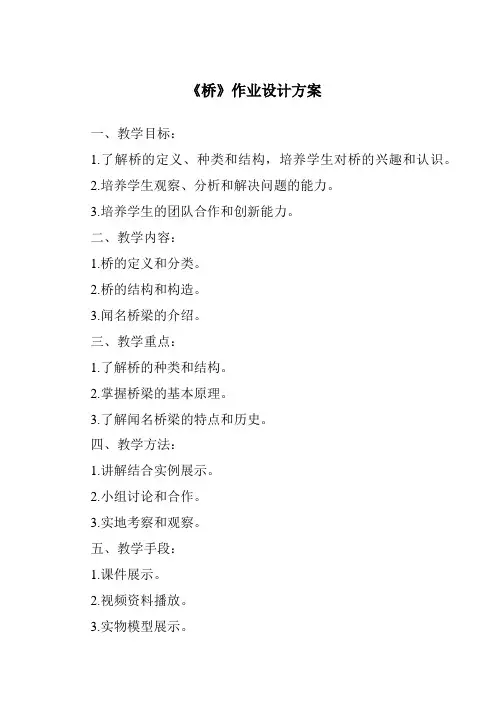 《桥》作业设计方案

一、教学目标：

1.了解桥的定义、种类和结构，培养学生对桥的兴趣和认识。

2.培养学生观察、分析和解决问题的能力。

3.培养学生的团队合作和创新能力。

二、教学内容：

1.桥的定义和分类。

2.桥的结构和构造。

3.闻名桥梁的介绍。

三、教学重点：

1.了解桥的种类和结构。

2.掌握桥梁的基本原理。

3.了解闻名桥梁的特点和历史。

四、教学方法：

1.讲解结合实例展示。

2.小组讨论和合作。

3.实地考察和观察。

五、教学手段：

1.课件展示。

2.视频资料播放。

3.实物模型展示。